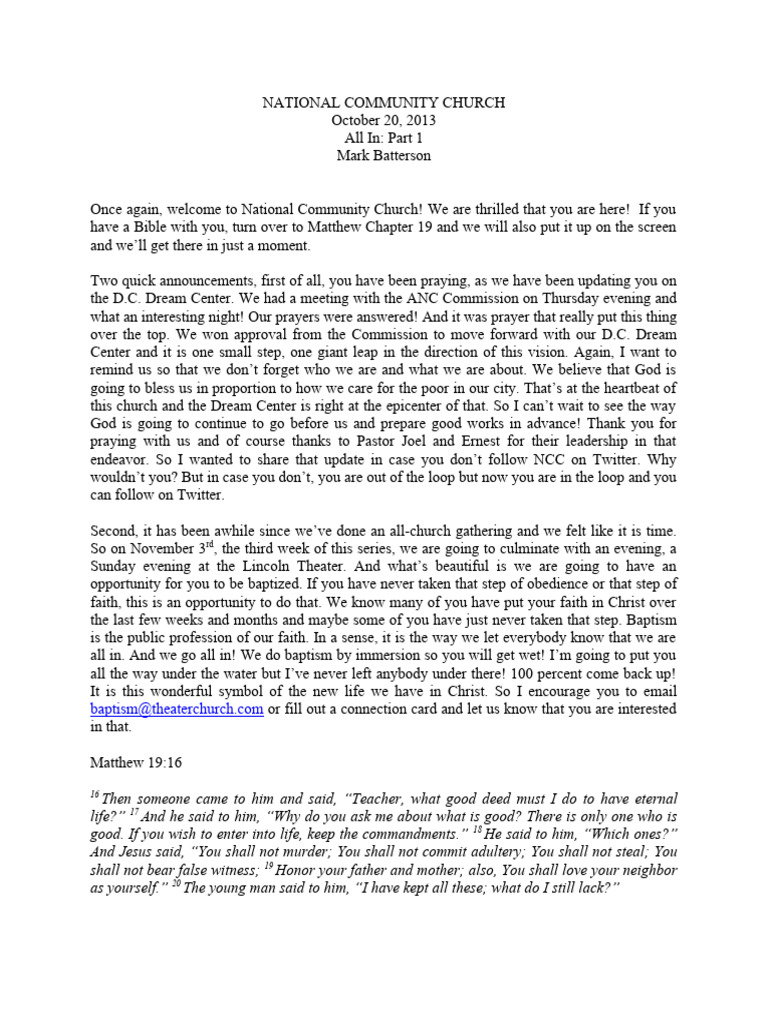 NATIONAL COMMUNITY CHURCH
October 20, 2013
All In: Part 1
Mark Batterson

Once again, welcome to National Community Church! We are thrilled that you are here! If you have a Bible with you, turn over to Matthew Chapter 19 and we will also put it up on the screen and we'll get there in just a moment.

Two quick announcements, first of all, you have been praying, as we have been updating you on the D.C. Dream Center. We had a meeting with the ANC Commission on Thursday evening and what an interesting night! Our prayers were answered! And it was prayer that really put this thing over the top. We won approval from the Commission to move forward with our D.C. Dream Center and it is one small step, one giant leap in the direction of this vision. Again, I want to remind us so that we don't forget who we are and what we are about. We believe that God is going to bless us in proportion to how we care for the poor in our city. That's at the heartbeat of this church and the Dream Center is right at the epicenter of that. So I can't wait to see the way God is going to continue to go before us and prepare good works in advance! Thank you for praying with us and of course thanks to Pastor Joel and Ernest for their leadership in that endeavor. So I wanted to share that update in case you don't follow NCC on Twitter. Why wouldn't you? But in case you don't, you are out of the loop but now you are in the loop and you can follow on Twitter.

Second, it has been awhile since we've done an all-church gathering and we felt like it is time. So on November 3$^{rd}$, the third week of this series, we are going to culminate with an evening, a Sunday evening at the Lincoln Theater. And what's beautiful is we are going to have an opportunity for you to be baptized. If you have never taken that step of obedience or that step of faith, this is an opportunity to do that. We know many of you have put your faith in Christ over the last few weeks and months and maybe some of you have just never taken that step. Baptism is the public profession of our faith. In a sense, it is the way we let everybody know that we are all in. And we go all in! We do baptism by immersion so you will get wet! I'm going to put you all the way under the water but I've never left anybody under there! 100 percent come back up! It is this wonderful symbol of the new life we have in Christ. So I encourage you to email baptism@theaterchurch.com or fill out a connection card and let us know that you are interested in that.

Matthew 19:16

$^{16}$ Then someone came to him and said, "Teacher, what good deed must I do to have eternal life?" $^{17}$ And he said to him, "Why do you ask me about what is good? There is only one who is good. If you wish to enter into life, keep the commandments." $^{18}$ He said to him, "Which ones?" And Jesus said, "You shall not murder; You shall not commit adultery; You shall not steal; You shall not bear false witness; $^{19}$ Honor your father and mother; also, You shall love your neighbor as yourself." $^{20}$ The young man said to him, "I have kept all these; what do I still lack?"